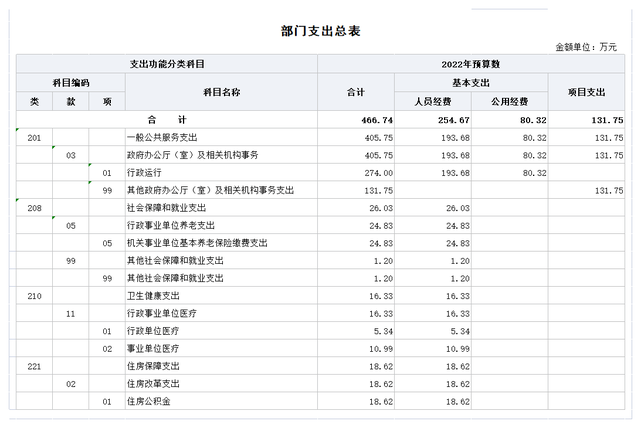 部门支出总表

金额单位：万元

| 支出功能分类科目 | | | | 2022年预算数 | | | |
|---|---|---|---|---|---|---|---|
| 科目编码 | | | 科目名称 | 合计 | 基本支出 | | 项目支出 |
| 类 | 款 | 项 | | | 人员经费 | 公用经费 | |
| 合　计 | | | | 466.74 | 254.67 | 80.32 | 131.75 |
| 201 | | | 一般公共服务支出 | 405.75 | 193.68 | 80.32 | 131.75 |
| | 03 | | 政府办公厅（室）及相关机构事务 | 405.75 | 193.68 | 80.32 | 131.75 |
| | | 01 | 行政运行 | 274.00 | 193.68 | 80.32 | |
| | | 99 | 其他政府办公厅（室）及相关机构事务支出 | 131.75 | | | 131.75 |
| 208 | | | 社会保障和就业支出 | 26.03 | 26.03 | | |
| | 05 | | 行政事业单位养老支出 | 24.83 | 24.83 | | |
| | | 05 | 机关事业单位基本养老保险缴费支出 | 24.83 | 24.83 | | |
| | 99 | | 其他社会保障和就业支出 | 1.20 | 1.20 | | |
| | | 99 | 其他社会保障和就业支出 | 1.20 | 1.20 | | |
| 210 | | | 卫生健康支出 | 16.33 | 16.33 | | |
| | 11 | | 行政事业单位医疗 | 16.33 | 16.33 | | |
| | | 01 | 行政单位医疗 | 5.34 | 5.34 | | |
| | | 02 | 事业单位医疗 | 10.99 | 10.99 | | |
| 221 | | | 住房保障支出 | 18.62 | 18.62 | | |
| | 02 | | 住房改革支出 | 18.62 | 18.62 | | |
| | | 01 | 住房公积金 | 18.62 | 18.62 | | |